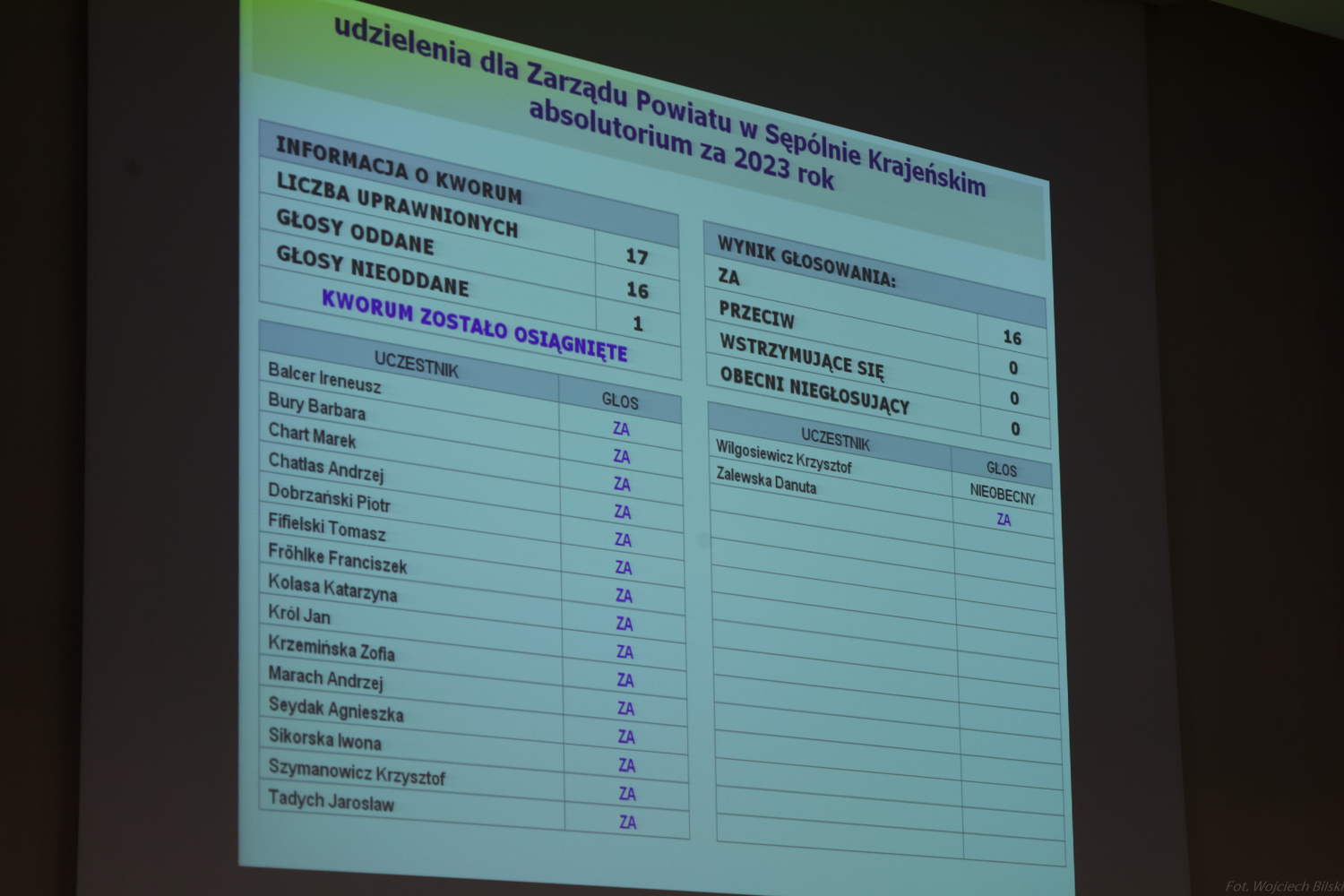 udzielenia dla Zarządu Powiatu w Sępólnie Krajeńskim absolutorium za 2023 rok

| INFORMACJA O KWORUM | |
|---|---|
| LICZBA UPRAWNIONYCH | 17 |
| GŁOSY ODDANE | 16 |
| GŁOSY NIEODDANE | 1 |
| KWORUM ZOSTAŁO OSIĄGNIĘTE | |

| UCZESTNIK | GŁOS |
|---|---|
| Balcer Ireneusz | ZA |
| Bury Barbara | ZA |
| Chart Marek | ZA |
| Chatłas Andrzej | ZA |
| Dobrzański Piotr | ZA |
| Fifielski Tomasz | ZA |
| Fröhlke Franciszek | ZA |
| Kolasa Katarzyna | ZA |
| Król Jan | ZA |
| Krzemińska Zofia | ZA |
| Marach Andrzej | ZA |
| Seydak Agnieszka | ZA |
| Sikorska Iwona | ZA |
| Szymanowicz Krzysztof | ZA |
| Tadych Jarosław | ZA |

| WYNIK GŁOSOWANIA: | |
|---|---|
| ZA | 16 |
| PRZECIW | 0 |
| WSTRZYMUJĄCE SIĘ | 0 |
| OBECNI NIEGŁOSUJĄCY | 0 |

| UCZESTNIK | GŁOS |
|---|---|
| Wilgosiewicz Krzysztof | NIEOBECNY |
| Zalewska Danuta | ZA |

Fot. Wojciech Bilski